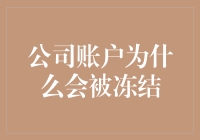 公司账户为什么会被冻结